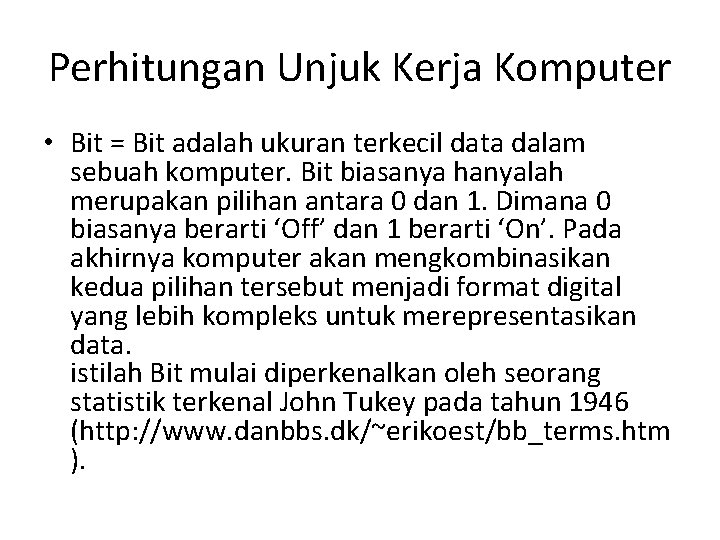 Perhitungan Unjuk Kerja Komputer

• Bit = Bit adalah ukuran terkecil data dalam sebuah komputer. Bit biasanya hanyalah merupakan pilihan antara 0 dan 1. Dimana 0 biasanya berarti ‘Off’ dan 1 berarti ‘On’. Pada akhirnya komputer akan mengkombinasikan kedua pilihan tersebut menjadi format digital yang lebih kompleks untuk merepresentasikan data.
istilah Bit mulai diperkenalkan oleh seorang statistik terkenal John Tukey pada tahun 1946 (http://www.danbbs.dk/~erikoest/bb_terms.htm).